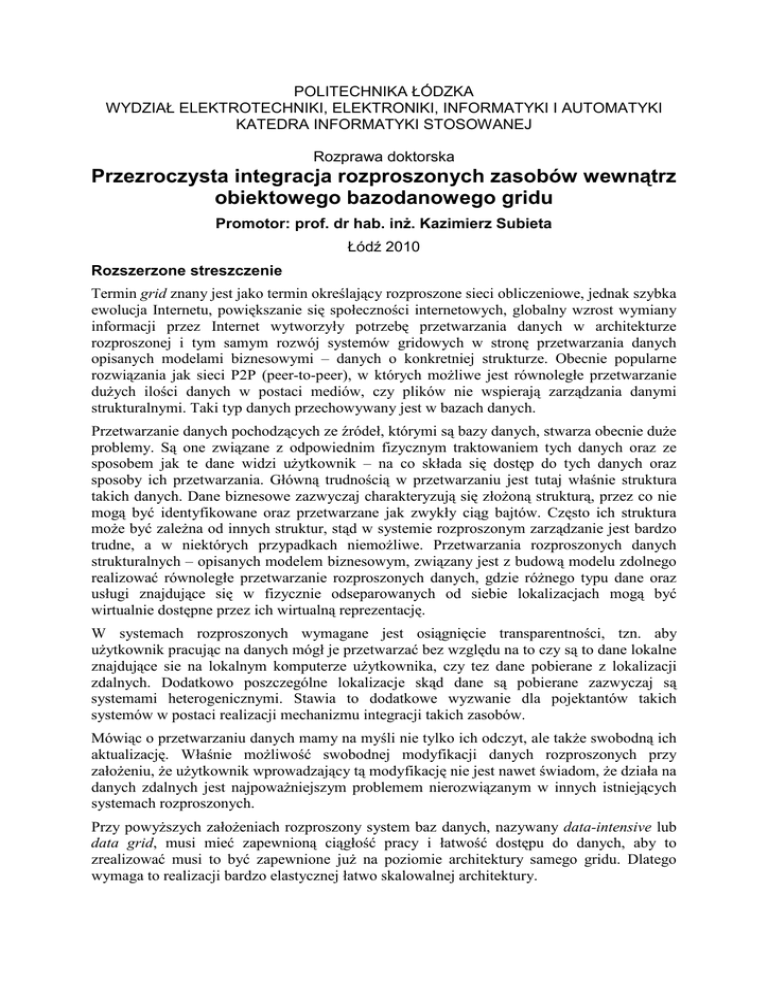 POLITECHNIKA ŁÓDZKA
WYDZIAŁ ELEKTROTECHNIKI, ELEKTRONIKI, INFORMATYKI I AUTOMATYKI
KATEDRA INFORMATYKI STOSOWANEJ

Rozprawa doktorska

Przezroczysta integracja rozproszonych zasobów wewnątrz obiektowego bazodanowego gridu

Promotor: prof. dr hab. inż. Kazimierz Subieta

Łódź 2010

Rozszerzone streszczenie

Termin grid znany jest jako termin określający rozproszone sieci obliczeniowe, jednak szybka ewolucja Internetu, powiększanie się społeczności internetowych, globalny wzrost wymiany informacji przez Internet wytworzyły potrzebę przetwarzania danych w architekturze rozproszonej i tym samym rozwój systemów gridowych w stronę przetwarzania danych opisanych modelami biznesowymi – danych o konkretniej strukturze. Obecnie popularne rozwiązania jak sieci P2P (peer-to-peer), w których możliwe jest równoległe przetwarzanie dużych ilości danych w postaci mediów, czy plików nie wspierają zarządzania danymi strukturalnymi. Taki typ danych przechowywany jest w bazach danych.

Przetwarzanie danych pochodzących ze źródeł, którymi są bazy danych, stwarza obecnie duże problemy. Są one związane z odpowiednim fizycznym traktowaniem tych danych oraz ze sposobem jak te dane widzi użytkownik – na co składa się dostęp do tych danych oraz sposoby ich przetwarzania. Główną trudnością w przetwarzaniu jest tutaj właśnie struktura takich danych. Dane biznesowe zazwyczaj charakteryzują się złożoną strukturą, przez co nie mogą być identyfikowane oraz przetwarzane jak zwykły ciąg bajtów. Często ich struktura może być zależna od innych struktur, stąd w systemie rozproszonym zarządzanie jest bardzo trudne, a w niektórych przypadkach niemożliwe. Przetwarzania rozproszonych danych strukturalnych – opisanych modelem biznesowym, związany jest z budową modelu zdolnego realizować równoległe przetwarzanie rozproszonych danych, gdzie różnego typu dane oraz usługi znajdujące się w fizycznie odseparowanych od siebie lokalizacjach mogą być wirtualnie dostępne przez ich wirtualną reprezentację.

W systemach rozproszonych wymagane jest osiągnięcie transparentności, tzn. aby użytkownik pracując na danych mógł je przetwarzać bez względu na to czy są to dane lokalne znajdujące sie na lokalnym komputerze użytkownika, czy tez dane pobierane z lokalizacji zdalnych. Dodatkowo poszczególne lokalizacje skąd dane są pobierane zazwyczaj są systemami heterogenicznymi. Stawia to dodatkowe wyzwanie dla pojektantów takich systemów w postaci realizacji mechanizmu integracji takich zasobów.

Mówiąc o przetwarzaniu danych mamy na myśli nie tylko ich odczyt, ale także swobodną ich aktualizację. Właśnie możliwość swobodnej modyfikacji danych rozproszonych przy założeniu, że użytkownik wprowadzający tą modyfikację nie jest nawet świadom, że działa na danych zdalnych jest najpoważniejszym problemem nierozwiązanym w innych istniejących systemach rozproszonych.

Przy powyższych założeniach rozproszony system baz danych, nazywany data-intensive lub data grid, musi mieć zapewnioną ciągłość pracy i łatwość dostępu do danych, aby to zrealizować musi to być zapewnione już na poziomie architektury samego gridu. Dlatego wymaga to realizacji bardzo elastycznej łatwo skalowalnej architektury.